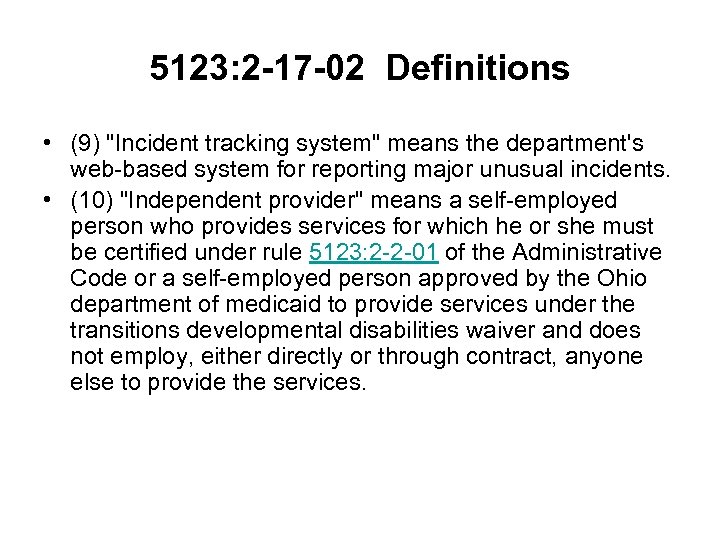 5123:2-17-02 Definitions

• (9) "Incident tracking system" means the department's web-based system for reporting major unusual incidents.

• (10) "Independent provider" means a self-employed person who provides services for which he or she must be certified under rule 5123:2-2-01 of the Administrative Code or a self-employed person approved by the Ohio department of medicaid to provide services under the transitions developmental disabilities waiver and does not employ, either directly or through contract, anyone else to provide the services.